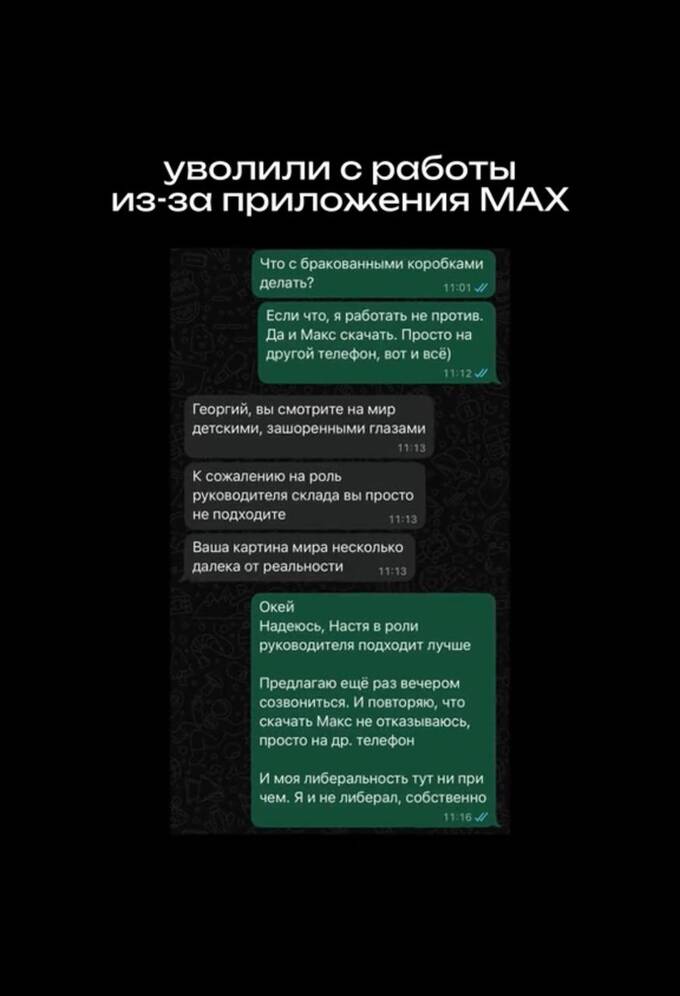 уволили с работы
из-за приложения MAX

Что с бракованными коробками делать?
11:01

Если что, я работать не против. Да и Макс скачать. Просто на другой телефон, вот и всё)
11:12

Георгий, вы смотрите на мир детскими, зашоренными глазами
11:13

К сожалению на роль руководителя склада вы просто не подходите
11:13

Ваша картина мира несколько далека от реальности
11:13

Окей
Надеюсь, Настя в роли руководителя подходит лучше

Предлагаю ещё раз вечером созвониться. И повторяю, что скачать Макс не отказываюсь, просто на др. телефон

И моя либеральность тут ни при чем. Я и не либерал, собственно
11:16